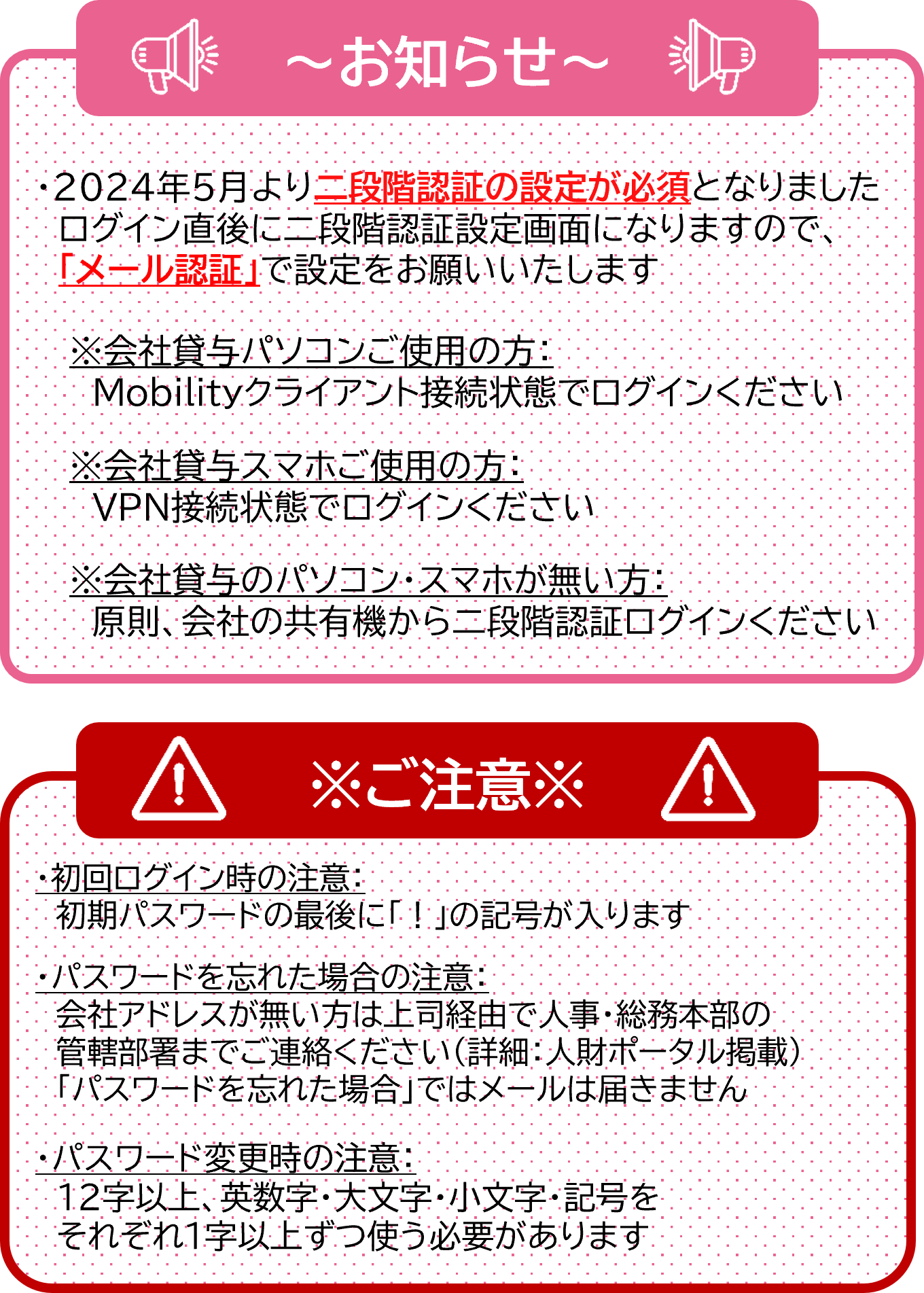 ～お知らせ～

・2024年5月より二段階認証の設定が必須となりました
ログイン直後に二段階認証設定画面になりますので、
「メール認証」で設定をお願いいたします

※会社貸与パソコンご使用の方：
Mobilityクライアント接続状態でログインください

※会社貸与スマホご使用の方：
VPN接続状態でログインください

※会社貸与のパソコン・スマホが無い方：
原則、会社の共有機から二段階認証ログインください

※ご注意※

・初回ログイン時の注意：
初期パスワードの最後に「！」の記号が入ります

・パスワードを忘れた場合の注意：
会社アドレスが無い方は上司経由で人事・総務本部の
管轄部署までご連絡ください（詳細：人財ポータル掲載）
「パスワードを忘れた場合」ではメールは届きません

・パスワード変更時の注意：
12字以上、英数字・大文字・小文字・記号を
それぞれ1字以上ずつ使う必要があります